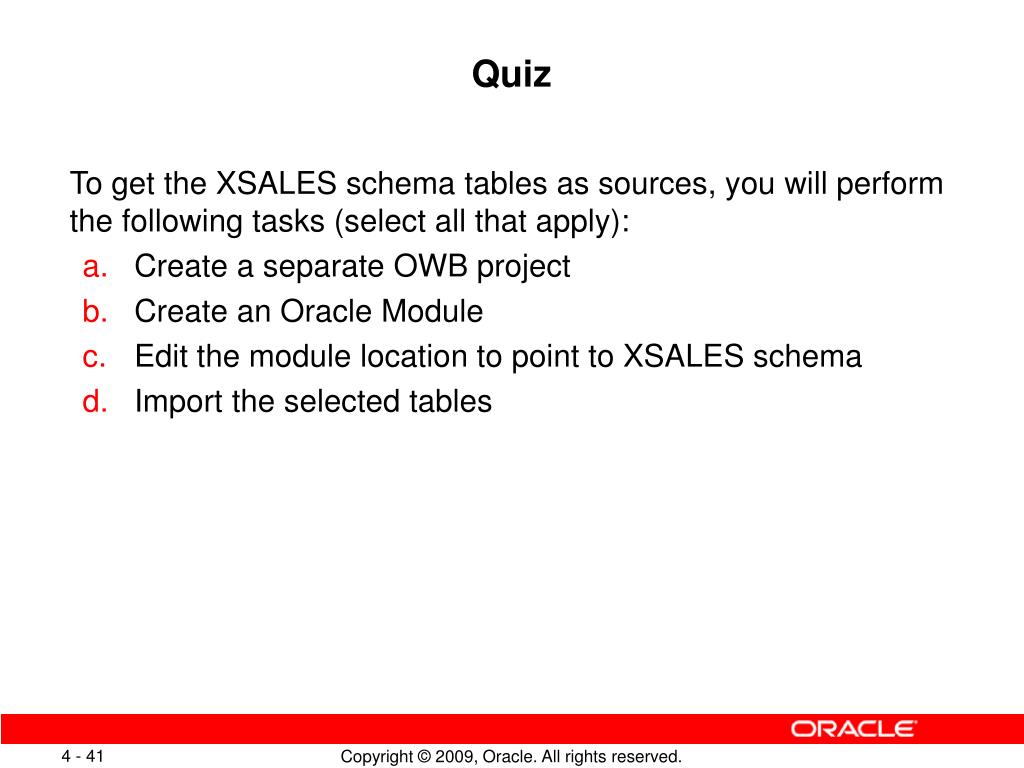 Quiz

To get the XSALES schema tables as sources, you will perform the following tasks (select all that apply):
a. Create a separate OWB project
b. Create an Oracle Module
c. Edit the module location to point to XSALES schema
d. Import the selected tables

ORACLE

4 - 41

Copyright © 2009, Oracle. All rights reserved.